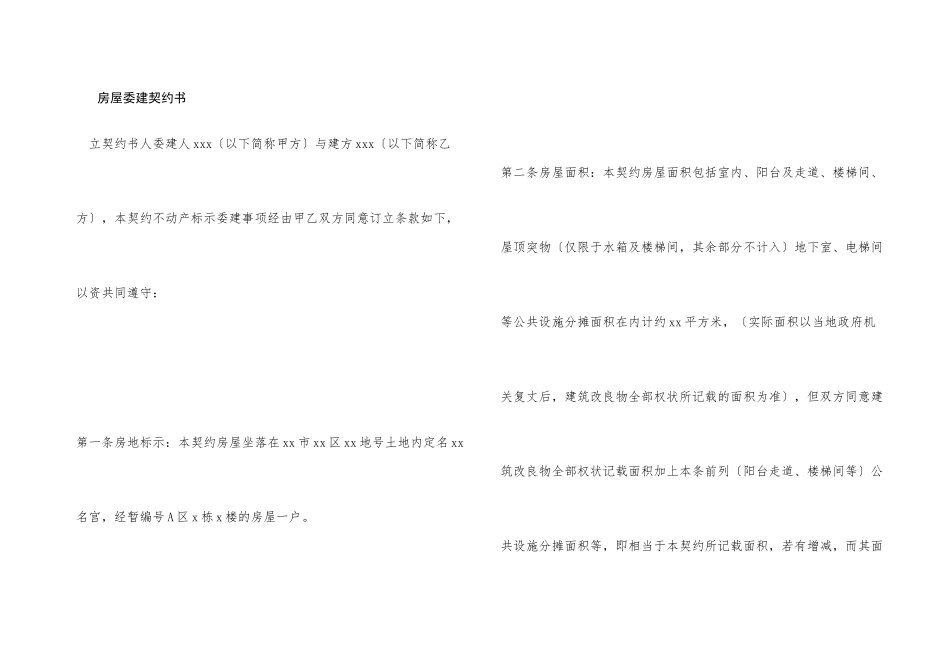 房屋委建契约书

立契约书人委建人xxx〔以下简称甲方〕与建方xxx〔以下简称乙方〕，本契约不动产标示委建事项经由甲乙双方同意订立条款如下，以资共同遵守：

第一条房地标示：本契约房屋坐落在xx市xx区xx地号土地内定名xx名宫，经暂编号A区x栋x楼的房屋一户。

第二条房屋面积：本契约房屋面积包括室内、阳台及走道、楼梯间、屋顶突物〔仅限于水箱及楼梯间，其余部分不计入〕地下室、电梯间等公共设施分摊面积在内计约xx平方米，〔实际面积以当地政府机关复丈后，建筑改良物全部权状所记载的面积为准〕，但双方同意建筑改良物全部权状记载面积加上本条前列〔阳台走道、楼梯间等〕公共设施分摊面积等，即相当于本契约所记载面积，若有增减，而其面